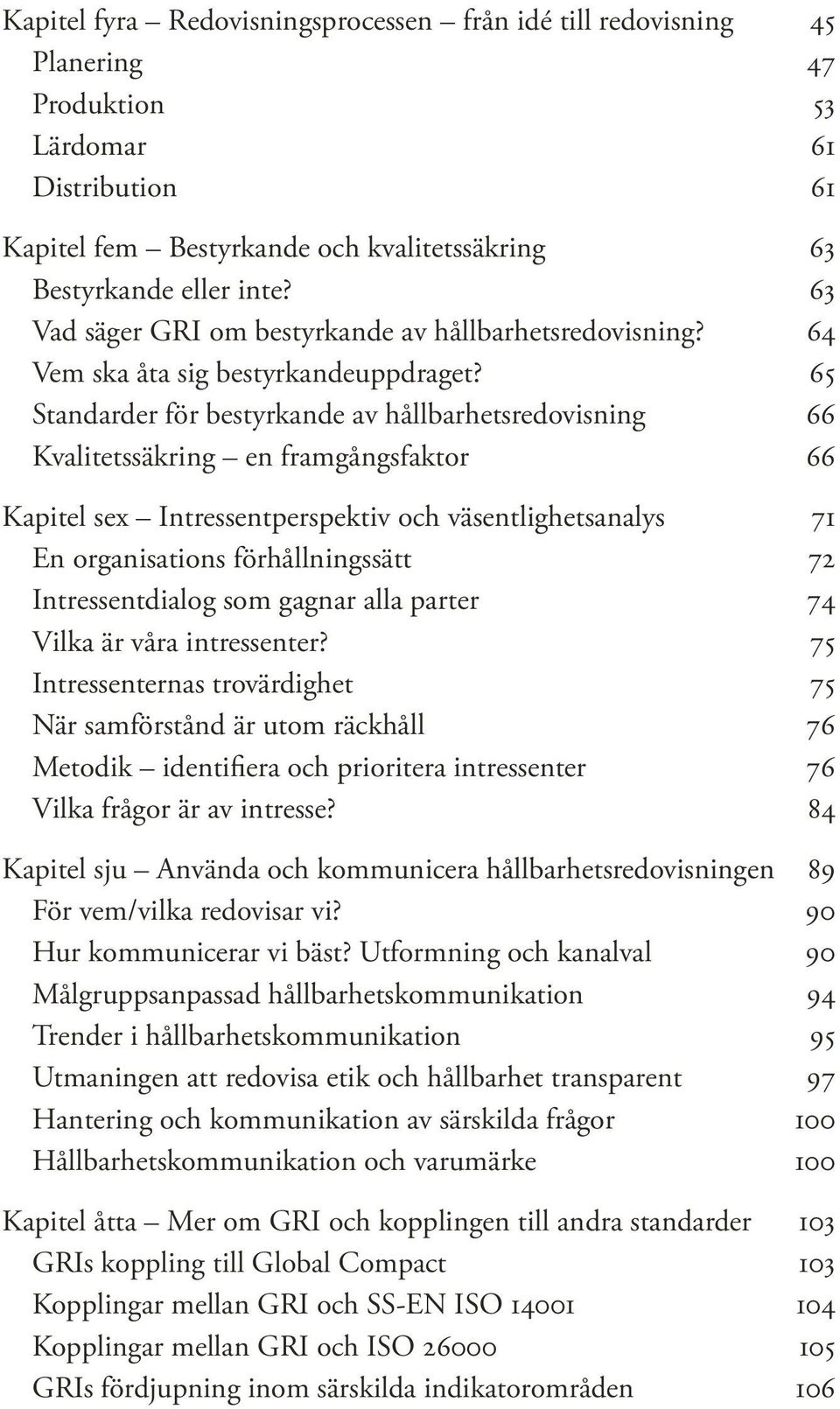 Kapitel fyra – Redovisningsprocessen – från idé till redovisning 45
Planering 47
Produktion 53
Lärdomar 61
Distribution 61

Kapitel fem – Bestyrkande och kvalitetssäkring 63
Bestyrkande eller inte? 63
Vad säger GRI om bestyrkande av hållbarhetsredovisning? 64
Vem ska åta sig bestyrkandeuppdraget? 65
Standarder för bestyrkande av hållbarhetsredovisning 66
Kvalitetssäkring – en framgångsfaktor 66

Kapitel sex – Intressentperspektiv och väsentlighetsanalys 71
En organisations förhållningssätt 72
Intressentdialog som gagnar alla parter 74
Vilka är våra intressenter? 75
Intressenternas trovärdighet 75
När samförstånd är utom räckhåll 76
Metodik – identifiera och prioritera intressenter 76
Vilka frågor är av intresse? 84

Kapitel sju – Använda och kommunicera hållbarhetsredovisningen 89
För vem/vilka redovisar vi? 90
Hur kommunicerar vi bäst? Utformning och kanalval 90
Målgruppsanpassad hållbarhetskommunikation 94
Trender i hållbarhetskommunikation 95
Utmaningen att redovisa etik och hållbarhet transparent 97
Hantering och kommunikation av särskilda frågor 100
Hållbarhetskommunikation och varumärke 100

Kapitel åtta – Mer om GRI och kopplingen till andra standarder 103
GRIs koppling till Global Compact 103
Kopplingar mellan GRI och SS-EN ISO 14001 104
Kopplingar mellan GRI och ISO 26000 105
GRIs fördjupning inom särskilda indikatorområden 106